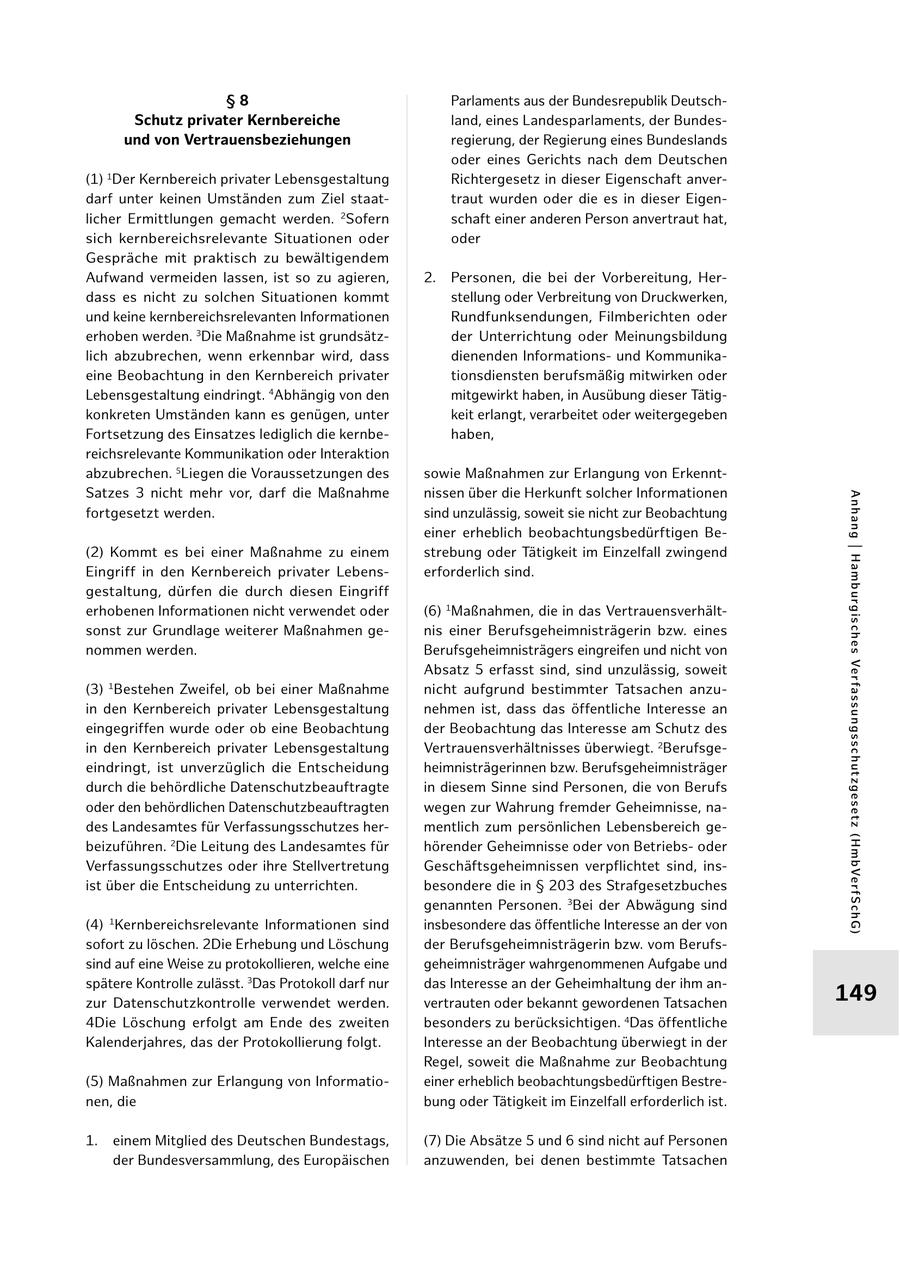 § 8
Schutz privater Kernbereiche und von Vertrauensbeziehungen

(1) $^1$Der Kernbereich privater Lebensgestaltung darf unter keinen Umständen zum Ziel staatlicher Ermittlungen gemacht werden. $^2$Sofern sich kernbereichsrelevante Situationen oder Gespräche mit praktisch zu bewältigendem Aufwand vermeiden lassen, ist so zu agieren, dass es nicht zu solchen Situationen kommt und keine kernbereichsrelevanten Informationen erhoben werden. $^3$Die Maßnahme ist grundsätzlich abzubrechen, wenn erkennbar wird, dass eine Beobachtung in den Kernbereich privater Lebensgestaltung eindringt. $^4$Abhängig von den konkreten Umständen kann es genügen, unter Fortsetzung des Einsatzes lediglich die kernbereichsrelevante Kommunikation oder Interaktion abzubrechen. $^5$Liegen die Voraussetzungen des Satzes 3 nicht mehr vor, darf die Maßnahme fortgesetzt werden.

(2) Kommt es bei einer Maßnahme zu einem Eingriff in den Kernbereich privater Lebensgestaltung, dürfen die durch diesen Eingriff erhobenen Informationen nicht verwendet oder sonst zur Grundlage weiterer Maßnahmen genommen werden.

(3) $^1$Bestehen Zweifel, ob bei einer Maßnahme in den Kernbereich privater Lebensgestaltung eingegriffen wurde oder ob eine Beobachtung in den Kernbereich privater Lebensgestaltung eindringt, ist unverzüglich die Entscheidung durch die behördliche Datenschutzbeauftragte oder den behördlichen Datenschutzbeauftragten des Landesamtes für Verfassungsschutzes herbeizuführen. $^2$Die Leitung des Landesamtes für Verfassungsschutzes oder ihre Stellvertretung ist über die Entscheidung zu unterrichten.

(4) $^1$Kernbereichsrelevante Informationen sind sofort zu löschen. 2Die Erhebung und Löschung sind auf eine Weise zu protokollieren, welche eine spätere Kontrolle zulässt. $^3$Das Protokoll darf nur zur Datenschutzkontrolle verwendet werden. 4Die Löschung erfolgt am Ende des zweiten Kalenderjahres, das der Protokollierung folgt.

(5) Maßnahmen zur Erlangung von Informationen, die

1. einem Mitglied des Deutschen Bundestags, der Bundesversammlung, des Europäischen Parlaments aus der Bundesrepublik Deutschland, eines Landesparlaments, der Bundesregierung, der Regierung eines Bundeslands oder eines Gerichts nach dem Deutschen Richtergesetz in dieser Eigenschaft anvertraut wurden oder die es in dieser Eigenschaft einer anderen Person anvertraut hat, oder

2. Personen, die bei der Vorbereitung, Herstellung oder Verbreitung von Druckwerken, Rundfunksendungen, Filmberichten oder der Unterrichtung oder Meinungsbildung dienenden Informations- und Kommunikationsdiensten berufsmäßig mitwirken oder mitgewirkt haben, in Ausübung dieser Tätigkeit erlangt, verarbeitet oder weitergegeben haben,

sowie Maßnahmen zur Erlangung von Erkenntnissen über die Herkunft solcher Informationen sind unzulässig, soweit sie nicht zur Beobachtung einer erheblich beobachtungsbedürftigen Bestrebung oder Tätigkeit im Einzelfall zwingend erforderlich sind.

(6) $^1$Maßnahmen, die in das Vertrauensverhältnis einer Berufsgeheimnisträgerin bzw. eines Berufsgeheimnisträgers eingreifen und nicht von Absatz 5 erfasst sind, sind unzulässig, soweit nicht aufgrund bestimmter Tatsachen anzunehmen ist, dass das öffentliche Interesse an der Beobachtung das Interesse am Schutz des Vertrauensverhältnisses überwiegt. $^2$Berufsgeheimnisträgerinnen bzw. Berufsgeheimnisträger in diesem Sinne sind Personen, die von Berufs wegen zur Wahrung fremder Geheimnisse, namentlich zum persönlichen Lebensbereich gehörender Geheimnisse oder von Betriebs- oder Geschäftsgeheimnissen verpflichtet sind, insbesondere die in § 203 des Strafgesetzbuches genannten Personen. $^3$Bei der Abwägung sind insbesondere das öffentliche Interesse an der von der Berufsgeheimnisträgerin bzw. vom Berufsgeheimnisträger wahrgenommenen Aufgabe und das Interesse an der Geheimhaltung der ihm anvertrauten oder bekannt gewordenen Tatsachen besonders zu berücksichtigen. $^4$Das öffentliche Interesse an der Beobachtung überwiegt in der Regel, soweit die Maßnahme zur Beobachtung einer erheblich beobachtungsbedürftigen Bestrebung oder Tätigkeit im Einzelfall erforderlich ist.

(7) Die Absätze 5 und 6 sind nicht auf Personen anzuwenden, bei denen bestimmte Tatsachen

Anhang | Hamburgisches Verfassungsschutzgesetz (HmbVerfSchG)

149